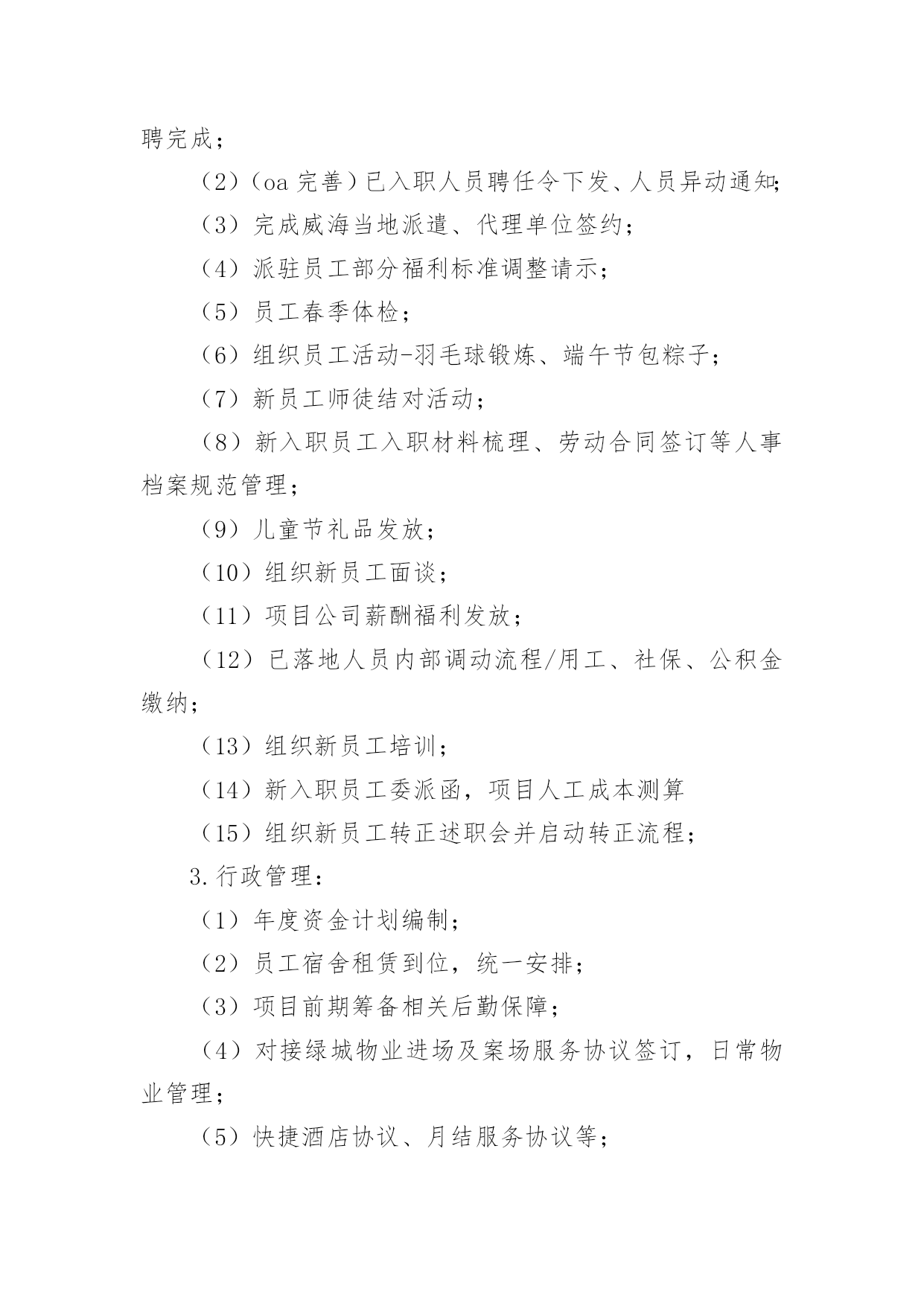 聘完成；

（2）（oa 完善）已入职人员聘任令下发、人员异动通知；

（3）完成威海当地派遣、代理单位签约；

（4）派驻员工部分福利标准调整请示；

（5）员工春季体检；

（6）组织员工活动-羽毛球锻炼、端午节包粽子；

（7）新员工师徒结对活动；

（8）新入职员工入职材料梳理、劳动合同签订等人事档案规范管理；

（9）儿童节礼品发放；

（10）组织新员工面谈；

（11）项目公司薪酬福利发放；

（12）已落地人员内部调动流程/用工、社保、公积金缴纳；

（13）组织新员工培训；

（14）新入职员工委派函，项目人工成本测算

（15）组织新员工转正述职会并启动转正流程；

3.行政管理：

（1）年度资金计划编制；

（2）员工宿舍租赁到位，统一安排；

（3）项目前期筹备相关后勤保障；

（4）对接绿城物业进场及案场服务协议签订，日常物业管理；

（5）快捷酒店协议、月结服务协议等；